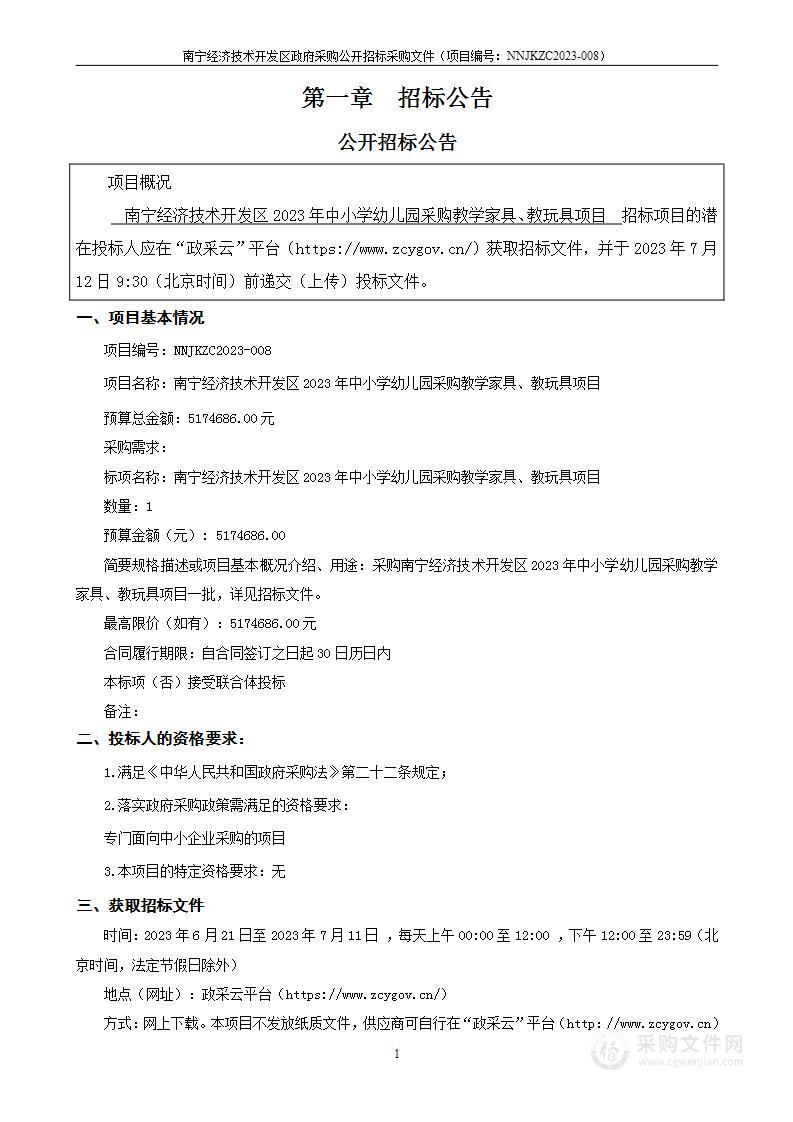 南宁经济技术开发区政府采购公开招标采购文件（项目编号：NNJKZC2023-008）

第一章　招标公告

公开招标公告

项目概况

南宁经济技术开发区 2023 年中小学幼儿园采购教学家具、教玩具项目 招标项目的潜在投标人应在“政采云”平台（https://www.zcygov.cn/）获取招标文件，并于 2023 年 7 月 12 日 9:30（北京时间）前递交（上传）投标文件。

一、项目基本情况

项目编号：NNJKZC2023-008

项目名称：南宁经济技术开发区 2023 年中小学幼儿园采购教学家具、教玩具项目

预算总金额：5174686.00 元

采购需求：

标项名称：南宁经济技术开发区 2023 年中小学幼儿园采购教学家具、教玩具项目

数量：1

预算金额（元）：5174686.00

简要规格描述或项目基本概况介绍、用途：采购南宁经济技术开发区 2023 年中小学幼儿园采购教学家具、教玩具项目一批，详见招标文件。

最高限价（如有）：5174686.00 元

合同履行期限：自合同签订之日起 30 日历日内

本标项（否）接受联合体投标

备注：

二、投标人的资格要求：

1.满足《中华人民共和国政府采购法》第二十二条规定；

2.落实政府采购政策需满足的资格要求：

专门面向中小企业采购的项目

3.本项目的特定资格要求：无

三、获取招标文件

时间：2023 年 6 月 21 日至 2023 年 7 月 11 日 ，每天上午 00:00 至 12:00 ，下午 12:00 至 23:59（北京时间，法定节假日除外）

地点（网址）：政采云平台（https://www.zcygov.cn/）

方式：网上下载。本项目不发放纸质文件，供应商可自行在“政采云”平台（http://www.zcygov.cn）

1

采购文件网
www.cgwenjian.com